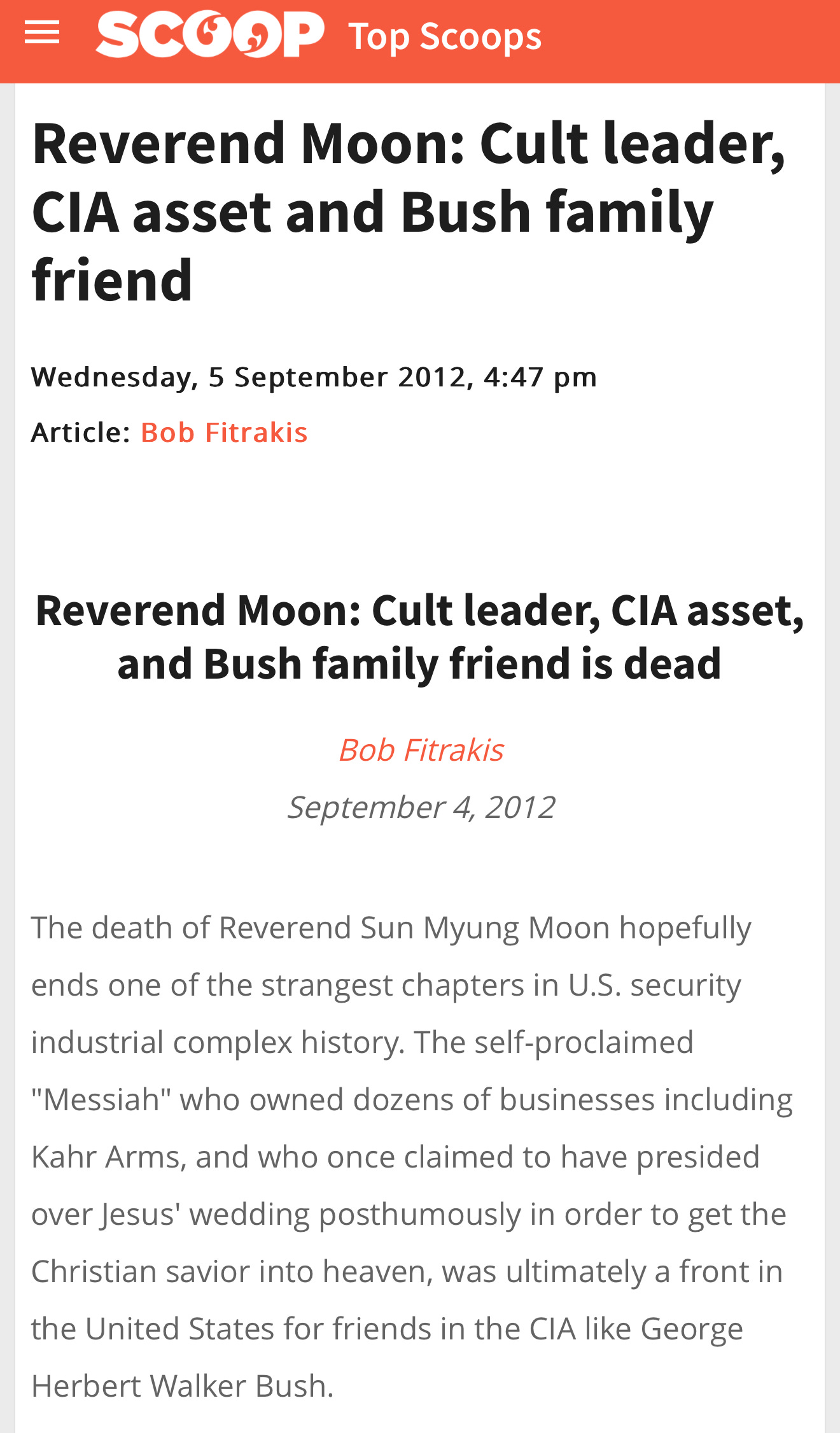 SCOOP Top Scoops

Reverend Moon: Cult leader, CIA asset and Bush family friend

Wednesday, 5 September 2012, 4:47 pm

Article: Bob Fitrakis

Reverend Moon: Cult leader, CIA asset, and Bush family friend is dead

Bob Fitrakis

September 4, 2012

The death of Reverend Sun Myung Moon hopefully ends one of the strangest chapters in U.S. security industrial complex history. The self-proclaimed "Messiah" who owned dozens of businesses including Kahr Arms, and who once claimed to have presided over Jesus' wedding posthumously in order to get the Christian savior into heaven, was ultimately a front in the United States for friends in the CIA like George Herbert Walker Bush.